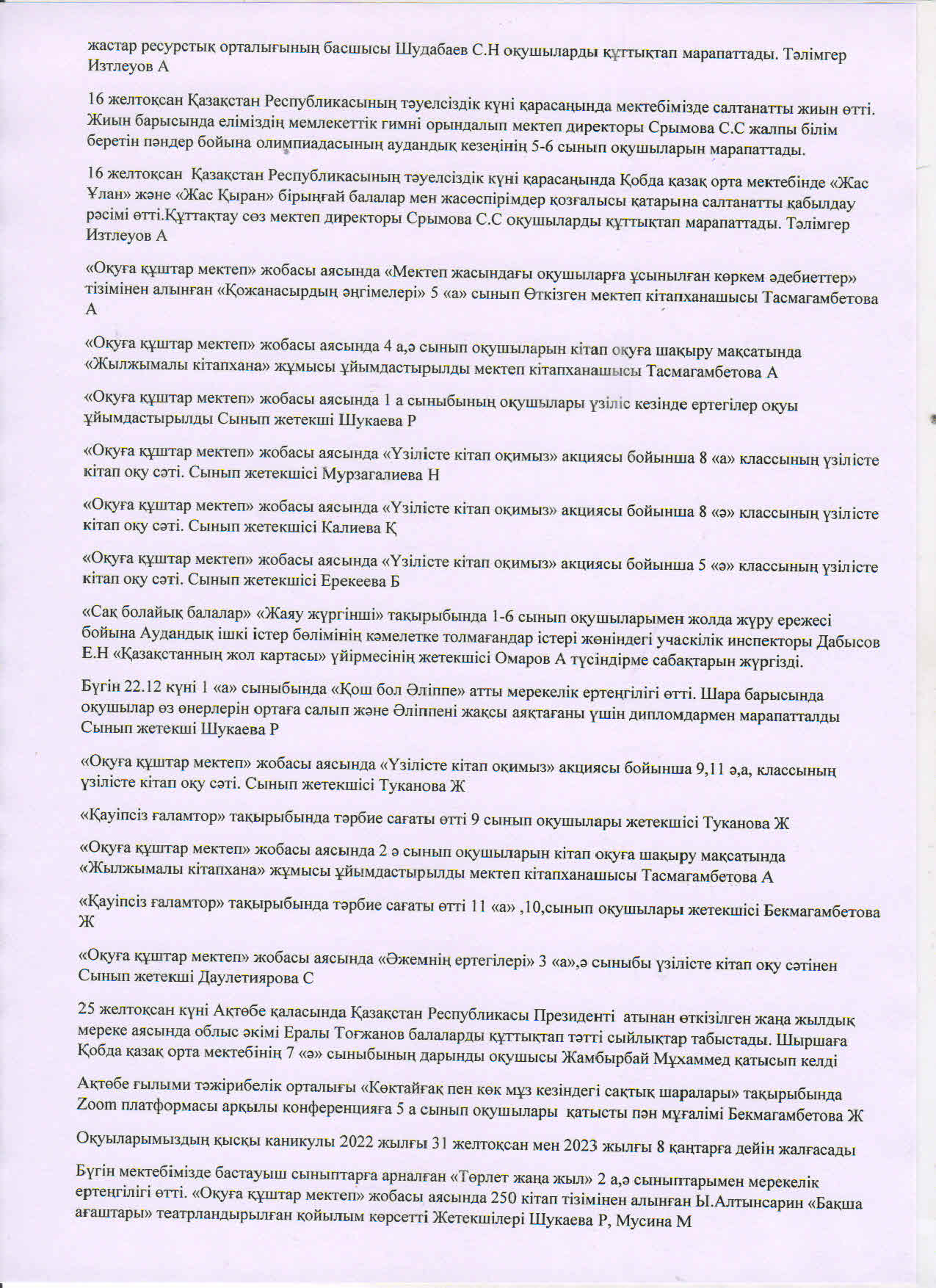 жастар ресурстық орталығының басшысы Шудабаев С.Н оқушыларды құттықтап марапаттады. Тәлімгер Изтлеуов А

16 желтоқсан Қазақстан Республикасының тәуелсіздік күні қарасаңында мектебімізде салтанатты жиын өтті. Жиын барысында еліміздің мемлекеттік гимні орындалып мектеп директоры Срымова С.С жалпы білім беретін пәндер бойына олимпиадасының аудандық кезеңінің 5-6 сынып оқушыларын марапаттады.

16 желтоқсан Қазақстан Республикасының тәуелсіздік күні қарасаңында Қобда қазақ орта мектебінде «Жас Ұлан» және «Жас Қыран» бірыңғай балалар мен жасөспірімдер қозғалысы қатарына салтанатты қабылдау рәсімі өтті.Құттақтау сөз мектеп директоры Срымова С.С оқушыларды құттықтап марапаттады. Тәлімгер Изтлеуов А

«Оқуға құштар мектеп» жобасы аясында «Мектеп жасындағы оқушыларға ұсынылған көркем әдебиеттер» тізімінен алынған «Қожанасырдың әңгімелері» 5 «а» сынып Өткізген мектеп кітапханашысы Тасмагамбетова А

«Оқуға құштар мектеп» жобасы аясында 4 а,ә сынып оқушыларын кітап оқуға шақыру мақсатында «Жылжымалы кітапхана» жұмысы ұйымдастырылды мектеп кітапханашысы Тасмагамбетова А

«Оқуға құштар мектеп» жобасы аясында 1 а сыныбының оқушылары үзіліс кезінде ертегілер оқуы ұйымдастырылды Сынып жетекші Шукаева Р

«Оқуға құштар мектеп» жобасы аясында «Үзілісте кітап оқимыз» акциясы бойынша 8 «а» классының үзілісте кітап оқу сәті. Сынып жетекшісі Мурзагалиева Н

«Оқуға құштар мектеп» жобасы аясында «Үзілісте кітап оқимыз» акциясы бойынша 8 «ә» классының үзілісте кітап оқу сәті. Сынып жетекшісі Калиева Қ

«Оқуға құштар мектеп» жобасы аясында «Үзілісте кітап оқимыз» акциясы бойынша 5 «ә» классының үзілісте кітап оқу сәті. Сынып жетекшісі Ерекеева Б

«Сақ болайық балалар» «Жаяу жүргінші» тақырыбында 1-6 сынып оқушыларымен жолда жүру ережесі бойына Аудандық ішкі істер бөлімінің кәмелетке толмағандар істері жөніндегі учаскілік инспекторы Дабысов Е.Н «Қазақстанның жол картасы» үйірмесінің жетекшісі Омаров А түсіндірме сабақтарын жүргізді.

Бүгін 22.12 күні 1 «а» сыныбында «Қош бол Әліппе» атты мерекелік ертеңгілігі өтті. Шара барысында оқушылар өз өнерлерін ортаға салып және Әліппені жақсы аяқтағаны үшін дипломдармен марапатталды Сынып жетекші Шукаева Р

«Оқуға құштар мектеп» жобасы аясында «Үзілісте кітап оқимыз» акциясы бойынша 9,11 ә,а, классының үзілісте кітап оқу сәті. Сынып жетекшісі Туканова Ж

«Қауіпсіз ғаламтор» тақырыбында тәрбие сағаты өтті 9 сынып оқушылары жетекшісі Туканова Ж

«Оқуға құштар мектеп» жобасы аясында 2 ә сынып оқушыларын кітап оқуға шақыру мақсатында «Жылжымалы кітапхана» жұмысы ұйымдастырылды мектеп кітапханашысы Тасмагамбетова А

«Қауіпсіз ғаламтор» тақырыбында тәрбие сағаты өтті 11 «а» ,10,сынып оқушылары жетекшісі Бекмагамбетова Ж

«Оқуға құштар мектеп» жобасы аясында «Әжемнің ертегілері» 3 «а»,ә сыныбы үзілісте кітап оқу сәтінен Сынып жетекші Даулетиярова С

25 желтоқсан күні Ақтөбе қаласында Қазақстан Республикасы Президенті атынан өткізілген жаңа жылдық мереке аясында облыс әкімі Ералы Тоғжанов балаларды құттықтап тәтті сыйлықтар табыстады. Шыршаға Қобда қазақ орта мектебінің 7 «ә» сыныбының дарынды оқушысы Жамбырбай Мұхаммед қатысып келді

Ақтөбе ғылыми тәжірибелік орталығы «Көктайғақ пен көк мұз кезіндегі сақтық шаралары» тақырыбында Zoom платформасы арқылы конференцияға 5 а сынып оқушылары қатысты пән мұғалімі Бекмагамбетова Ж

Оқуыларымыздың қысқы каникулы 2022 жылғы 31 желтоқсан мен 2023 жылғы 8 қаңтарға дейін жалғасады

Бүгін мектебімізде бастауыш сыныптарға арналған «Төрлет жаңа жыл» 2 а,ә сыныптарымен мерекелік ертеңгілігі өтті. «Оқуға құштар мектеп» жобасы аясында 250 кітап тізімінен алынған Ы.Алтынсарин «Бақша ағаштары» театрландырылған қойылым көрсетті Жетекшілері Шукаева Р, Мусина М